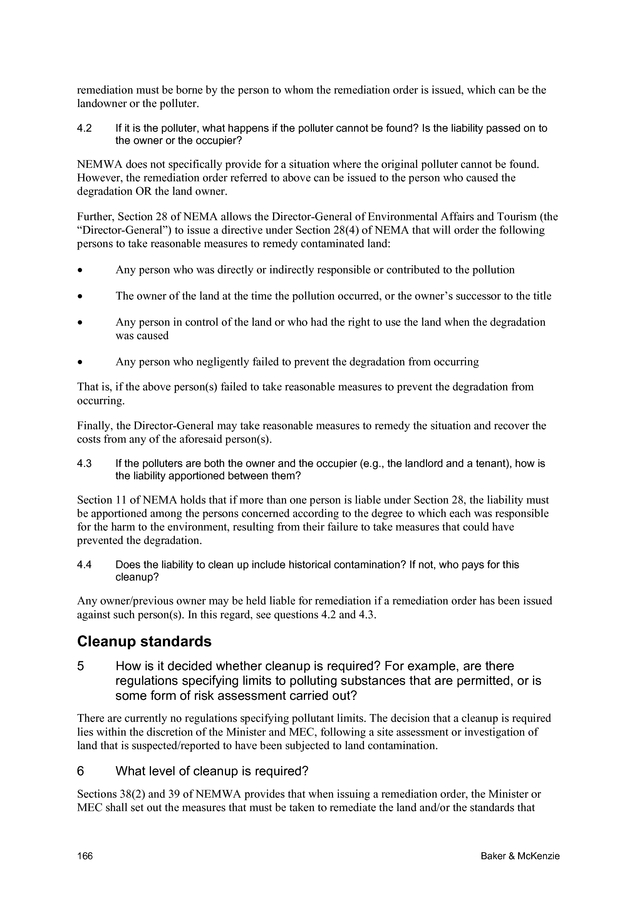 remediation must be borne by the person to whom the remediation order is issued, which can be the landowner or the polluter.

4.2 If it is the polluter, what happens if the polluter cannot be found? Is the liability passed on to the owner or the occupier?

NEMWA does not specifically provide for a situation where the original polluter cannot be found. However, the remediation order referred to above can be issued to the person who caused the degradation OR the land owner.

Further, Section 28 of NEMA allows the Director-General of Environmental Affairs and Tourism (the "Director-General") to issue a directive under Section 28(4) of NEMA that will order the following persons to take reasonable measures to remedy contaminated land:

• Any person who was directly or indirectly responsible or contributed to the pollution

• The owner of the land at the time the pollution occurred, or the owner's successor to the title

• Any person in control of the land or who had the right to use the land when the degradation was caused

• Any person who negligently failed to prevent the degradation from occurring

That is, if the above person(s) failed to take reasonable measures to prevent the degradation from occurring.

Finally, the Director-General may take reasonable measures to remedy the situation and recover the costs from any of the aforesaid person(s).

4.3 If the polluters are both the owner and the occupier (e.g., the landlord and a tenant), how is the liability apportioned between them?

Section 11 of NEMA holds that if more than one person is liable under Section 28, the liability must be apportioned among the persons concerned according to the degree to which each was responsible for the harm to the environment, resulting from their failure to take measures that could have prevented the degradation.

4.4 Does the liability to clean up include historical contamination? If not, who pays for this cleanup?

Any owner/previous owner may be held liable for remediation if a remediation order has been issued against such person(s). In this regard, see questions 4.2 and 4.3.

Cleanup standards

5 How is it decided whether cleanup is required? For example, are there regulations specifying limits to polluting substances that are permitted, or is some form of risk assessment carried out?

There are currently no regulations specifying pollutant limits. The decision that a cleanup is required lies within the discretion of the Minister and MEC, following a site assessment or investigation of land that is suspected/reported to have been subjected to land contamination.

6 What level of cleanup is required?

Sections 38(2) and 39 of NEMWA provides that when issuing a remediation order, the Minister or MEC shall set out the measures that must be taken to remediate the land and/or the standards that

166 Baker & McKenzie